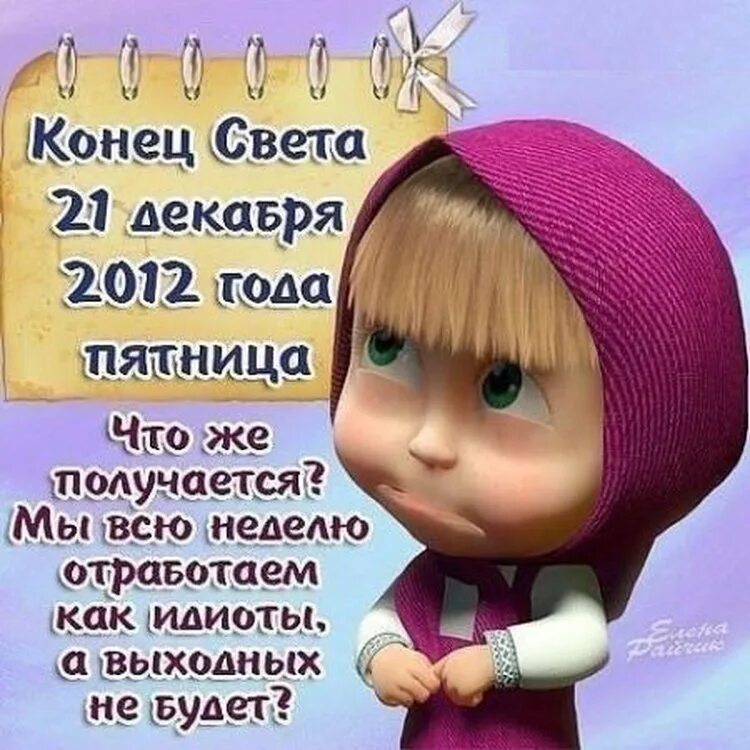 Конец Света
21 декабря
2012 года
пятница

Что же получается? Мы всю неделю отработаем как идиоты, а выходных не будет?

Елена Райчик